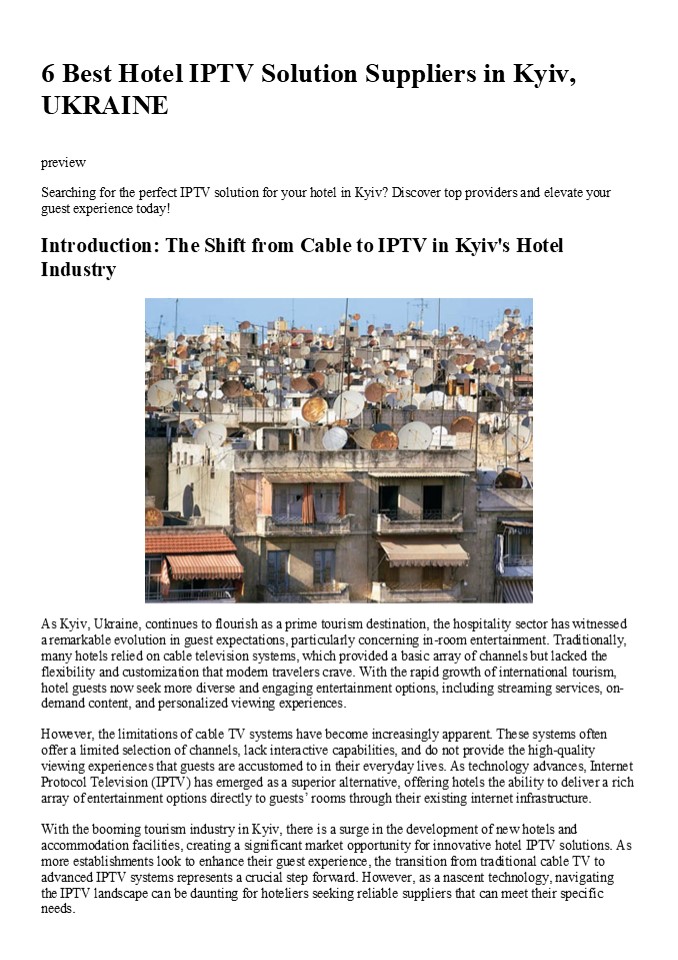 6 Best Hotel IPTV Solution Suppliers in Kyiv, UKRAINE

preview

Searching for the perfect IPTV solution for your hotel in Kyiv? Discover top providers and elevate your guest experience today!

Introduction: The Shift from Cable to IPTV in Kyiv's Hotel Industry

As Kyiv, Ukraine, continues to flourish as a prime tourism destination, the hospitality sector has witnessed a remarkable evolution in guest expectations, particularly concerning in-room entertainment. Traditionally, many hotels relied on cable television systems, which provided a basic array of channels but lacked the flexibility and customization that modern travelers crave. With the rapid growth of international tourism, hotel guests now seek more diverse and engaging entertainment options, including streaming services, on-demand content, and personalized viewing experiences.

However, the limitations of cable TV systems have become increasingly apparent. These systems often offer a limited selection of channels, lack interactive capabilities, and do not provide the high-quality viewing experiences that guests are accustomed to in their everyday lives. As technology advances, Internet Protocol Television (IPTV) has emerged as a superior alternative, offering hotels the ability to deliver a rich array of entertainment options directly to guests' rooms through their existing internet infrastructure.

With the booming tourism industry in Kyiv, there is a surge in the development of new hotels and accommodation facilities, creating a significant market opportunity for innovative hotel IPTV solutions. As more establishments look to enhance their guest experience, the transition from traditional cable TV to advanced IPTV systems represents a crucial step forward. However, as a nascent technology, navigating the IPTV landscape can be daunting for hoteliers seeking reliable suppliers that can meet their specific needs.